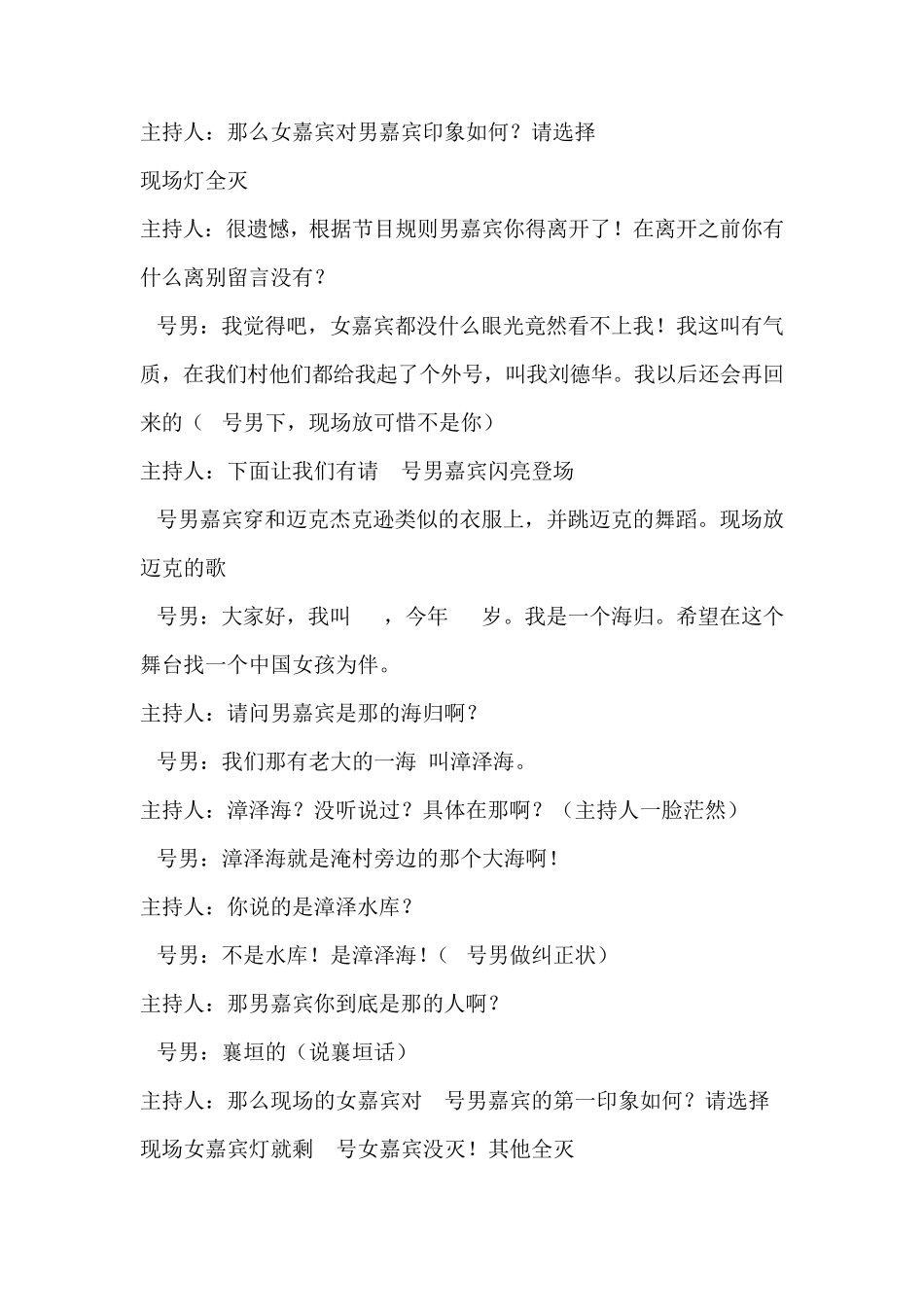 主持人：那么女嘉宾对男嘉宾印象如何？请选择

现场灯全灭

主持人：很遗憾，根据节目规则男嘉宾你得离开了！在离开之前你有什么离别留言没有？

号男：我觉得吧，女嘉宾都没什么眼光竟然看不上我！我这叫有气质，在我们村他们都给我起了个外号，叫我刘德华。我以后还会再回来的（ 号男下，现场放可惜不是你）

主持人：下面让我们有请 号男嘉宾闪亮登场

号男嘉宾穿和迈克杰克逊类似的衣服上，并跳迈克的舞蹈。现场放迈克的歌

号男：大家好，我叫 ，今年 岁。我是一个海归。希望在这个舞台找一个中国女孩为伴。

主持人：请问男嘉宾是那的海归啊？

号男：我们那有老大的一海 叫漳泽海。

主持人：漳泽海？没听说过？具体在那啊？（主持人一脸茫然）

号男：漳泽海就是淹村旁边的那个大海啊！

主持人：你说的是漳泽水库？

号男：不是水库！是漳泽海！（ 号男做纠正状）

主持人：那男嘉宾你到底是那的人啊？

号男：襄垣的（说襄垣话）

主持人：那么现场的女嘉宾对 号男嘉宾的第一印象如何？请选择

现场女嘉宾灯就剩 号女嘉宾没灭！其他全灭